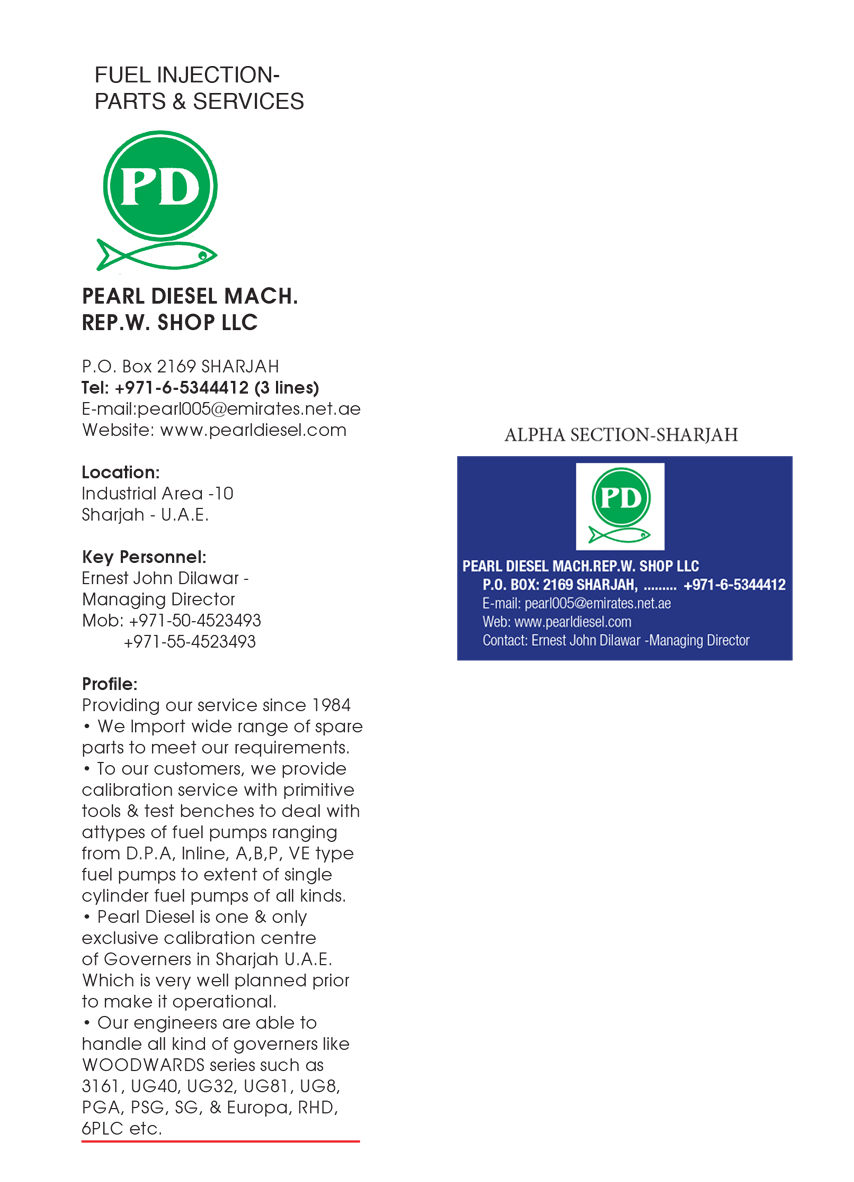 FUEL INJECTION-
PARTS & SERVICES

PD

PEARL DIESEL MACH.
REP.W. SHOP LLC

P.O. Box 2169 SHARJAH
Tel: +971-6-5344412 (3 lines)
E-mail:pearl005@emirates.net.ae
Website: www.pearldiesel.com

Location:
Industrial Area -10
Sharjah - U.A.E.

Key Personnel:
Ernest John Dilawar -
Managing Director
Mob: +971-50-4523493
+971-55-4523493

Profile:
Providing our service since 1984
• We Import wide range of spare parts to meet our requirements.
• To our customers, we provide calibration service with primitive tools & test benches to deal with attypes of fuel pumps ranging from D.P.A, Inline, A,B,P, VE type fuel pumps to extent of single cylinder fuel pumps of all kinds.
• Pearl Diesel is one & only exclusive calibration centre of Governers in Sharjah U.A.E. Which is very well planned prior to make it operational.
• Our engineers are able to handle all kind of governers like WOODWARDS series such as 3161, UG40, UG32, UG81, UG8, PGA, PSG, SG, & Europa, RHD, 6PLC etc.

ALPHA SECTION-SHARJAH

PD

PEARL DIESEL MACH.REP.W. SHOP LLC
P.O. BOX: 2169 SHARJAH, ......... +971-6-5344412
E-mail: pearl005@emirates.net.ae
Web: www.pearldiesel.com
Contact: Ernest John Dilawar -Managing Director